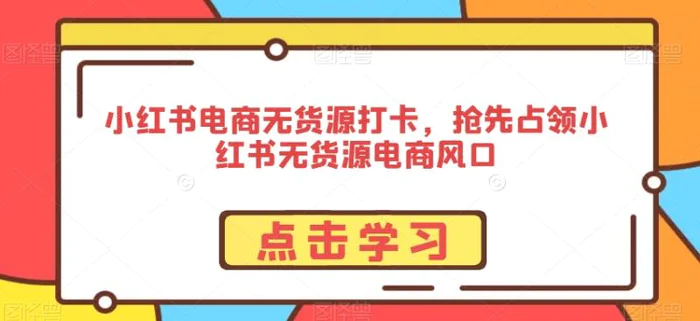 小红书电商无货源打卡，抢先占领小红书无货源电商风口

点击学习